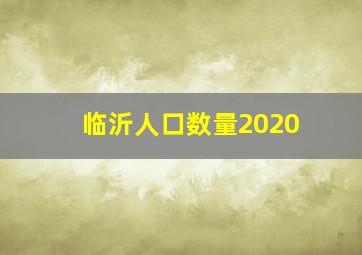 临沂人口数量2020